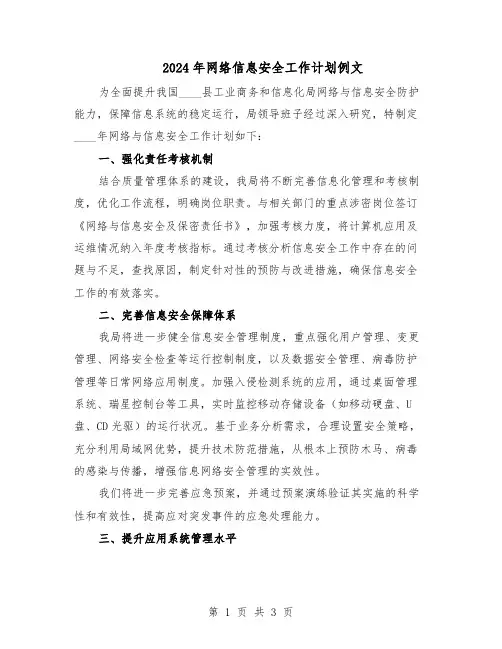 2024年网络信息安全工作计划例文

为全面提升我国____县工业商务和信息化局网络与信息安全防护能力，保障信息系统的稳定运行，局领导班子经过深入研究，特制定____年网络与信息安全工作计划如下：

一、强化责任考核机制

结合质量管理体系的建设，我局将不断完善信息化管理和考核制度，优化工作流程，明确岗位职责。与相关部门的重点涉密岗位签订《网络与信息安全及保密责任书》，加强考核力度，将计算机应用及运维情况纳入年度考核指标。通过考核分析信息安全工作中存在的问题与不足，查找原因，制定针对性的预防与改进措施，确保信息安全工作的有效落实。

二、完善信息安全保障体系

我局将进一步健全信息安全管理制度，重点强化用户管理、变更管理、网络安全检查等运行控制制度，以及数据安全管理、病毒防护管理等日常网络应用制度。加强入侵检测系统的应用，通过桌面管理系统、瑞星控制台等工具，实时监控移动存储设备（如移动硬盘、U盘、CD光驱）的运行状况。基于业务分析需求，合理设置安全策略，充分利用局域网优势，提升技术防范措施，从根本上预防木马、病毒的感染与传播，增强信息网络安全管理的实效性。

我们将进一步完善应急预案，并通过预案演练验证其实施的科学性和有效性，提高应对突发事件的应急处理能力。

三、提升应用系统管理水平

第 1 页 共 3 页